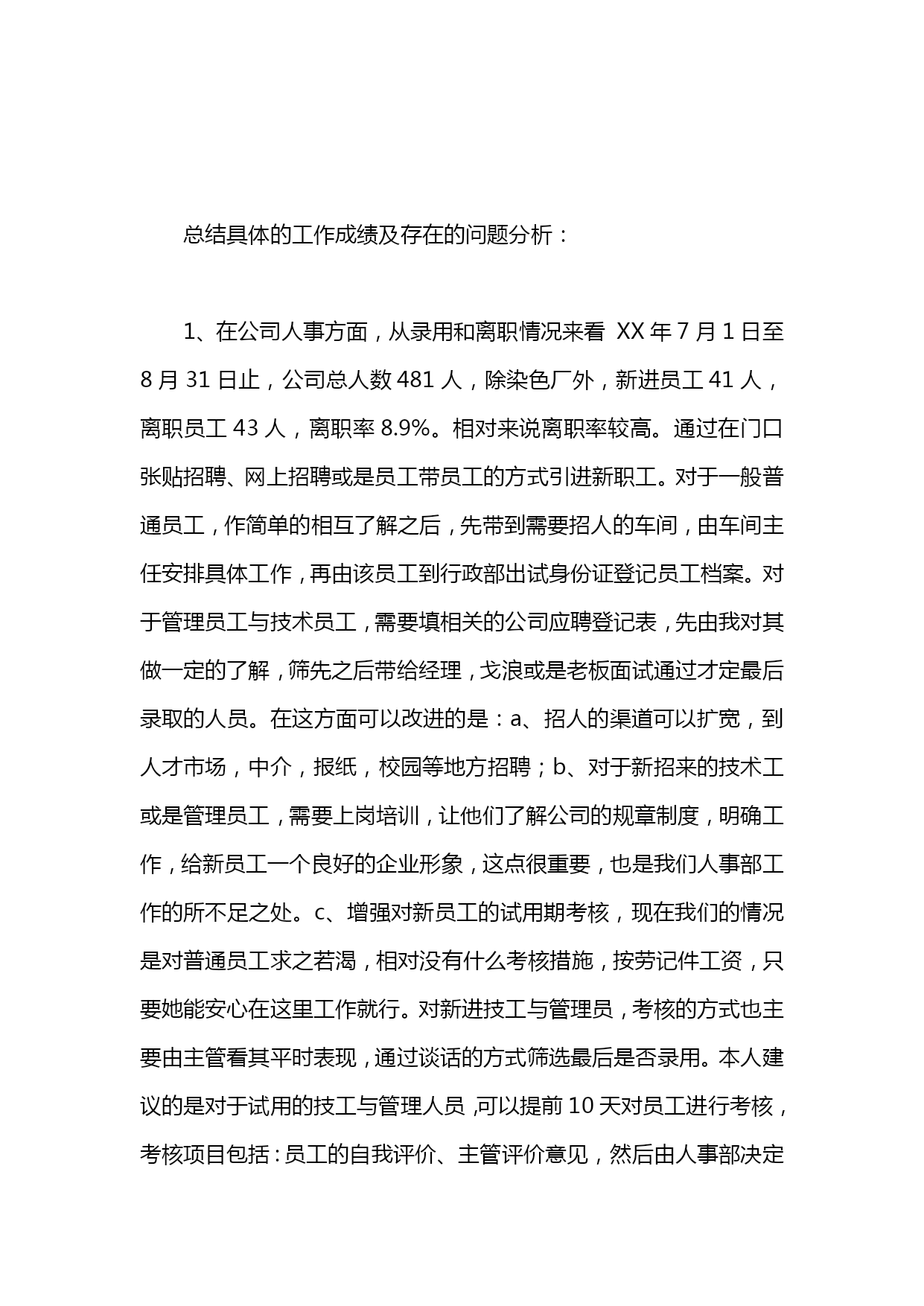 总结具体的工作成绩及存在的问题分析：

1、在公司人事方面，从录用和离职情况来看 XX 年 7 月 1 日至 8 月 31 日止，公司总人数 481 人，除染色厂外，新进员工 41 人，离职员工 43 人，离职率 8.9%。相对来说离职率较高。通过在门口张贴招聘、网上招聘或是员工带员工的方式引进新职工。对于一般普通员工，作简单的相互了解之后，先带到需要招人的车间，由车间主任安排具体工作，再由该员工到行政部出试身份证登记员工档案。对于管理员工与技术员工，需要填相关的公司应聘登记表，先由我对其做一定的了解，筛先之后带给经理，戈浪或是老板面试通过才定最后录取的人员。在这方面可以改进的是：a、招人的渠道可以扩宽，到人才市场，中介，报纸，校园等地方招聘；b、对于新招来的技术工或是管理员工，需要上岗培训，让他们了解公司的规章制度，明确工作，给新员工一个良好的企业形象，这点很重要，也是我们人事部工作的所不足之处。c、增强对新员工的试用期考核，现在我们的情况是对普通员工求之若渴，相对没有什么考核措施，按劳记件工资，只要她能安心在这里工作就行。对新进技工与管理员，考核的方式也主要由主管看其平时表现，通过谈话的方式筛选最后是否录用。本人建议的是对于试用的技工与管理人员，可以提前 10 天对员工进行考核，考核项目包括：员工的自我评价、主管评价意见，然后由人事部决定